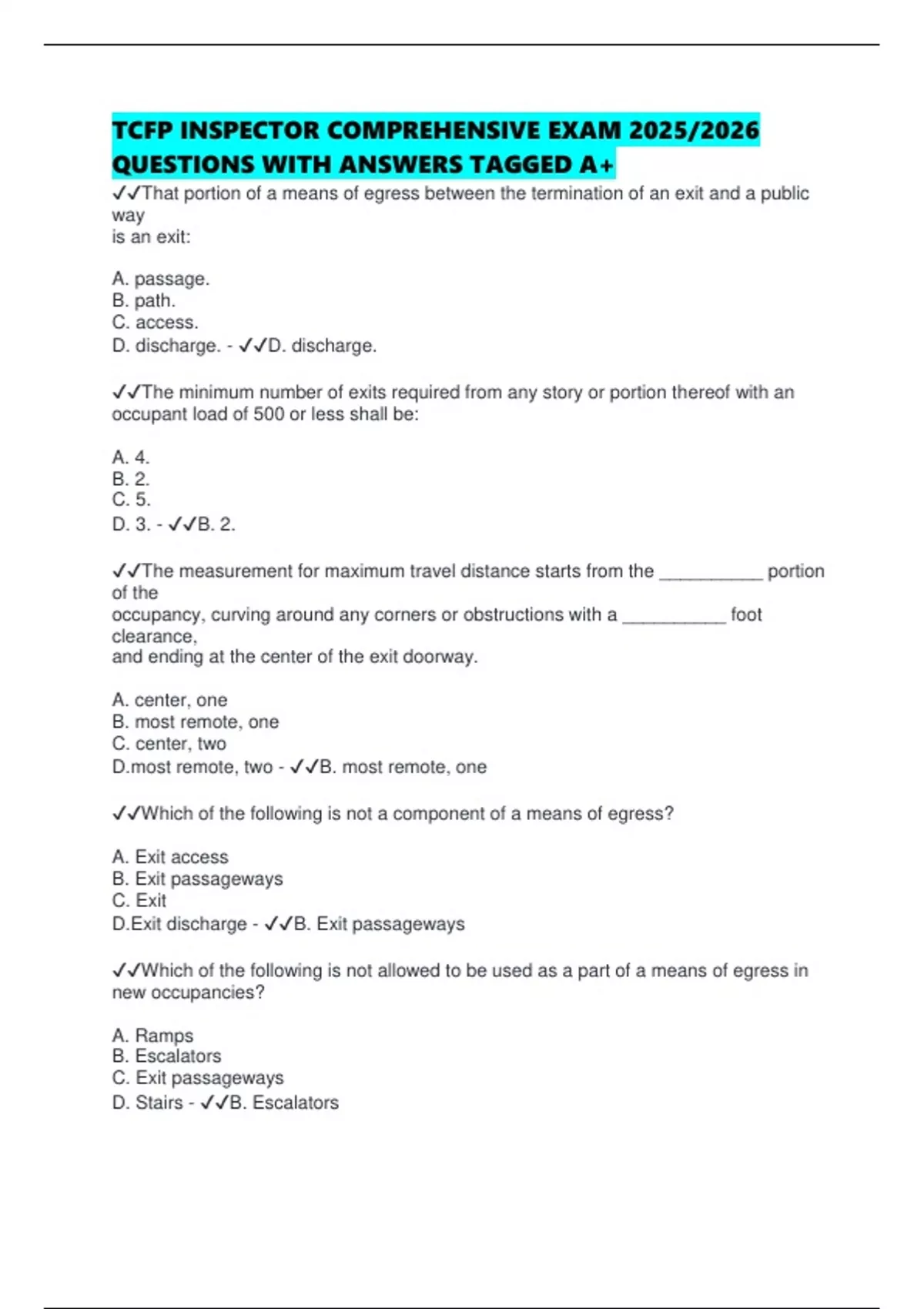 TCFP INSPECTOR COMPREHENSIVE EXAM 2025/2026 QUESTIONS WITH ANSWERS TAGGED A+

✓✓That portion of a means of egress between the termination of an exit and a public way is an exit:

A. passage.
B. path.
C. access.
D. discharge. - ✓✓D. discharge.

✓✓The minimum number of exits required from any story or portion thereof with an occupant load of 500 or less shall be:

A. 4.
B. 2.
C. 5.
D. 3. - ✓✓B. 2.

✓✓The measurement for maximum travel distance starts from the __________ portion of the occupancy, curving around any corners or obstructions with a __________ foot clearance, and ending at the center of the exit doorway.

A. center, one
B. most remote, one
C. center, two
D.most remote, two - ✓✓B. most remote, one

✓✓Which of the following is not a component of a means of egress?

A. Exit access
B. Exit passageways
C. Exit
D.Exit discharge - ✓✓B. Exit passageways

✓✓Which of the following is not allowed to be used as a part of a means of egress in new occupancies?

A. Ramps
B. Escalators
C. Exit passageways
D. Stairs - ✓✓B. Escalators